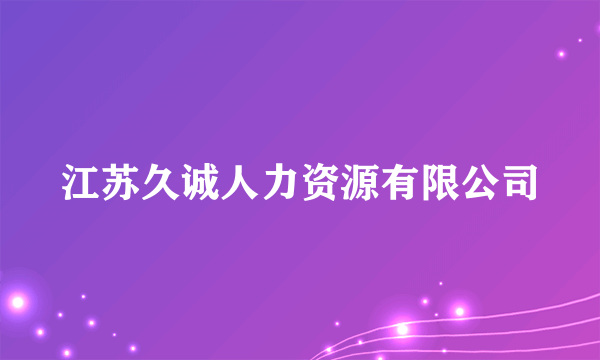 江苏久诚人力资源有限公司